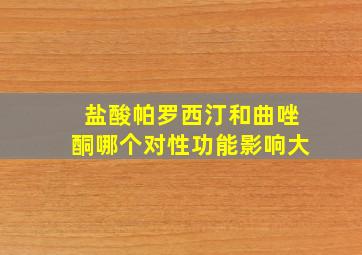 盐酸帕罗西汀和曲唑酮哪个对性功能影响大